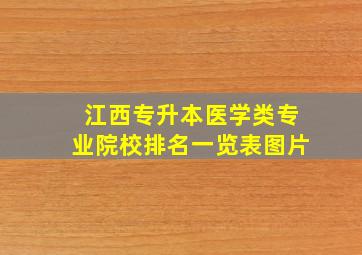 江西专升本医学类专业院校排名一览表图片